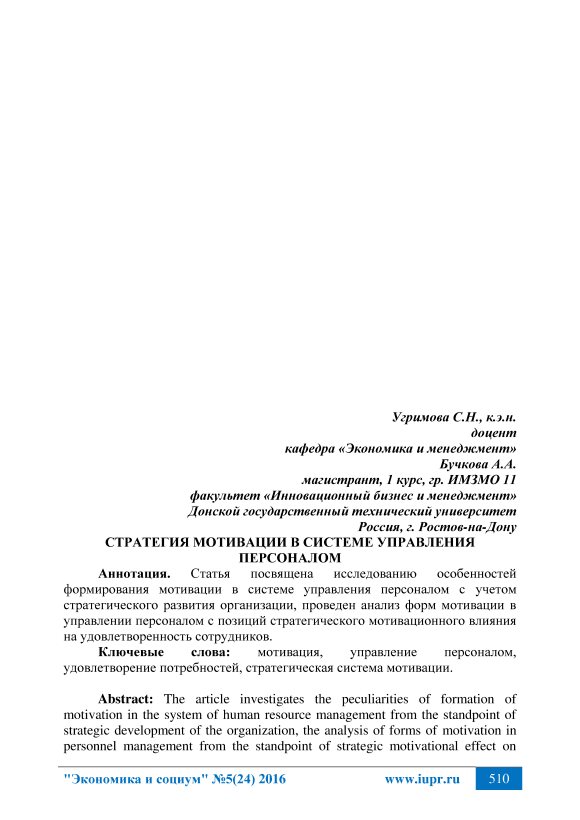 Угримова С.Н., к.э.н.
доцент
кафедра «Экономика и менеджмент»
Бучкова А.А.
магистрант, 1 курс, гр. ИМЗМО 11
факультет «Инновационный бизнес и менеджмент»
Донской государственный технический университет
Россия, г. Ростов-на-Дону

СТРАТЕГИЯ МОТИВАЦИИ В СИСТЕМЕ УПРАВЛЕНИЯ ПЕРСОНАЛОМ

Аннотация. Статья посвящена исследованию особенностей формирования мотивации в системе управления персоналом с учетом стратегического развития организации, проведен анализ форм мотивации в управлении персоналом с позиций стратегического мотивационного влияния на удовлетворенность сотрудников.

Ключевые слова: мотивация, управление персоналом, удовлетворение потребностей, стратегическая система мотивации.

Abstract: The article investigates the peculiarities of formation of motivation in the system of human resource management from the standpoint of strategic development of the organization, the analysis of forms of motivation in personnel management from the standpoint of strategic motivational effect on

"Экономика и социум" №5(24) 2016 www.iupr.ru 510